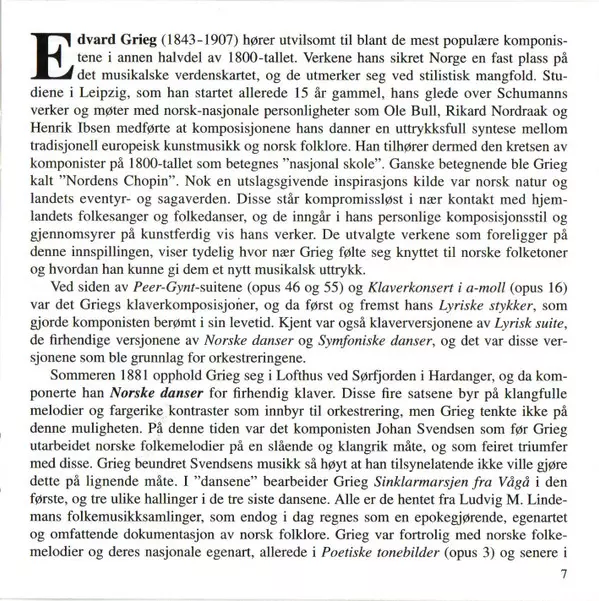 Edvard Grieg (1843-1907) hører utvilsomt til blant de mest populære komponistene i annen halvdel av 1800-tallet. Verkene hans sikret Norge en fast plass på det musikalske verdenskartet, og de utmerker seg ved stilistisk mangfold. Studiene i Leipzig, som han startet allerede 15 år gammel, hans glede over Schumanns verker og møter med norsk-nasjonale personligheter som Ole Bull, Rikard Nordraak og Henrik Ibsen medførte at komposisjonene hans danner en uttrykksfull syntese mellom tradisjonell europeisk kunstmusikk og norsk folklore. Han tilhører dermed den kretsen av komponister på 1800-tallet som betegnes "nasjonal skole". Ganske betegnende ble Grieg kalt "Nordens Chopin". Nok en utslagsgivende inspirasjons kilde var norsk natur og landets eventyr- og sagaverden. Disse står kompromissløst i nær kontakt med hjemlandets folkesanger og folkedanser, og de inngår i hans personlige komposisjonsstil og gjennomsyrer på kunstferdig vis hans verker. De utvalgte verkene som foreligger på denne innspillingen, viser tydelig hvor nær Grieg følte seg knyttet til norske folketoner og hvordan han kunne gi dem et nytt musikalsk uttrykk.

Ved siden av Peer-Gynt-suitene (opus 46 og 55) og Klaverkonsert i a-moll (opus 16) var det Griegs klaverkomposisjoner, og da først og fremst hans Lyriske stykker, som gjorde komponisten berømt i sin levetid. Kjent var også klaverversjonene av Lyrisk suite, de firhendige versjonene av Norske danser og Symfoniske danser, og det var disse versjonene som ble grunnlag for orkestreringene.

Sommeren 1881 opphold Grieg seg i Lofthus ved Sørfjorden i Hardanger, og da komponerte han Norske danser for firhendig klaver. Disse fire satsene byr på klangfulle melodier og fargerike kontraster som innbyr til orkestrering, men Grieg tenkte ikke på denne muligheten. På denne tiden var det komponisten Johan Svendsen som før Grieg utarbeidet norske folkemelodier på en slående og klangrik måte, og som feiret triumfer med disse. Grieg beundret Svendsens musikk så høyt at han tilsynelatende ikke ville gjøre dette på lignende måte. I "dansene" bearbeider Grieg Sinklarmarsjen fra Vågå i den første, og tre ulike hallinger i de tre siste dansene. Alle er de hentet fra Ludvig M. Lindemans folkemusikksamlinger, som endog i dag regnes som en epokegjørende, egenartet og omfattende dokumentasjon av norsk folklore. Grieg var fortrolig med norske folkemelodier og deres nasjonale egenart, allerede i Poetiske tonebilder (opus 3) og senere i

7